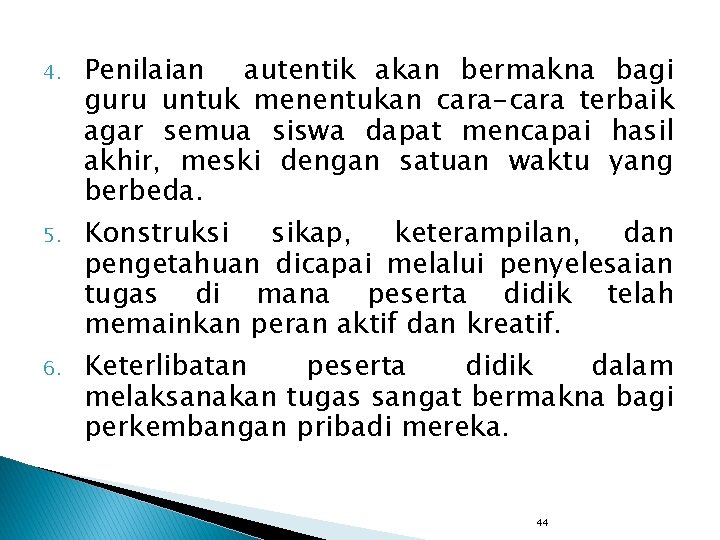 4. Penilaian autentik akan bermakna bagi guru untuk menentukan cara-cara terbaik agar semua siswa dapat mencapai hasil akhir, meski dengan satuan waktu yang berbeda.

5. Konstruksi sikap, keterampilan, dan pengetahuan dicapai melalui penyelesaian tugas di mana peserta didik telah memainkan peran aktif dan kreatif.

6. Keterlibatan peserta didik dalam melaksanakan tugas sangat bermakna bagi perkembangan pribadi mereka.

44